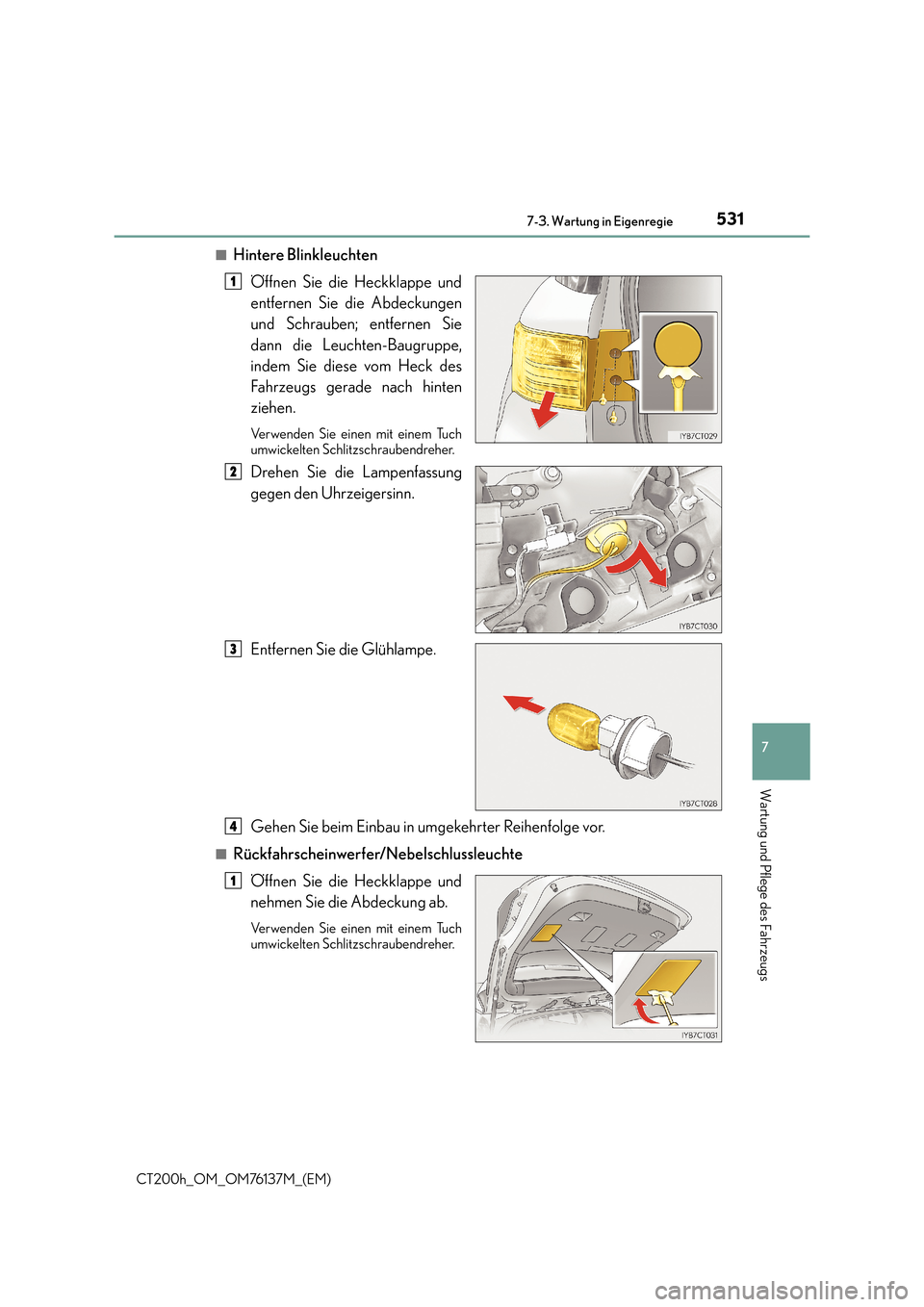 7-3. Wartung in Eigenregie 531

■ Hintere Blinkleuchten

1 Öffnen Sie die Heckklappe und entfernen Sie die Abdeckungen und Schrauben; entfernen Sie dann die Leuchten-Baugruppe, indem Sie diese vom Heck des Fahrzeugs gerade nach hinten ziehen.

Verwenden Sie einen mit einem Tuch umwickelten Schlitzschraubendreher.

IYB7CT029

2 Drehen Sie die Lampenfassung gegen den Uhrzeigersinn.

IYB7CT030

3 Entfernen Sie die Glühlampe.

IYB7CT028

4 Gehen Sie beim Einbau in umgekehrter Reihenfolge vor.

■ Rückfahrscheinwerfer/Nebelschlussleuchte

1 Öffnen Sie die Heckklappe und nehmen Sie die Abdeckung ab.

Verwenden Sie einen mit einem Tuch umwickelten Schlitzschraubendreher.

IYB7CT031

7

Wartung und Pflege des Fahrzeugs

CT200h_OM_OM76137M_(EM)

carmanualsonline.info